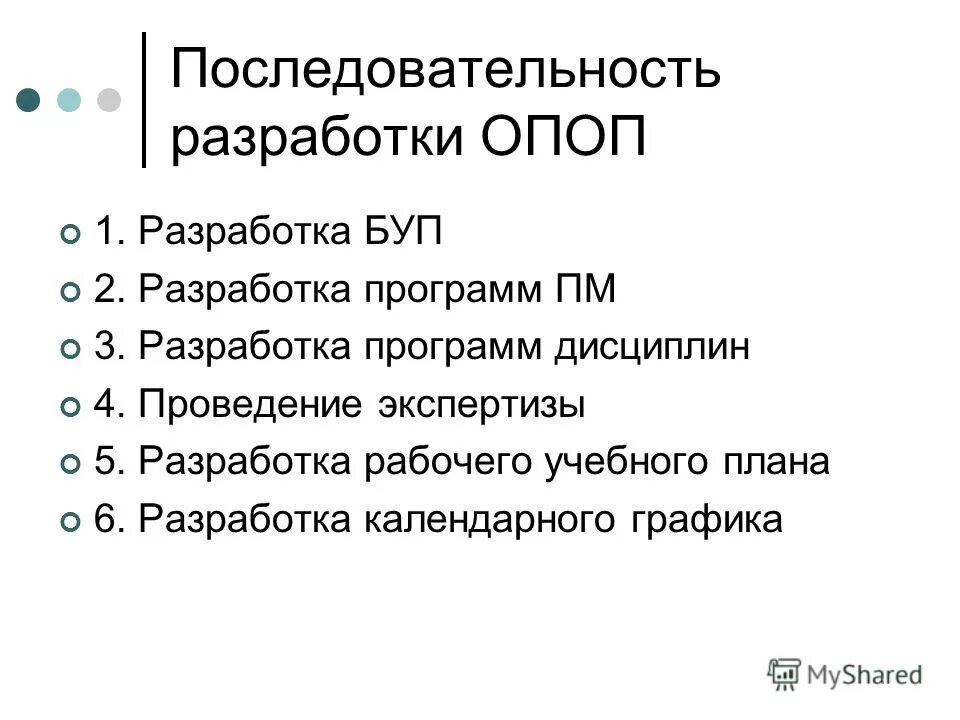 Последовательность разработки ОПОП

1. Разработка БУП
2. Разработка программ ПМ
3. Разработка программ дисциплин
4. Проведение экспертизы
5. Разработка рабочего учебного плана
6. Разработка календарного графика

MyShared